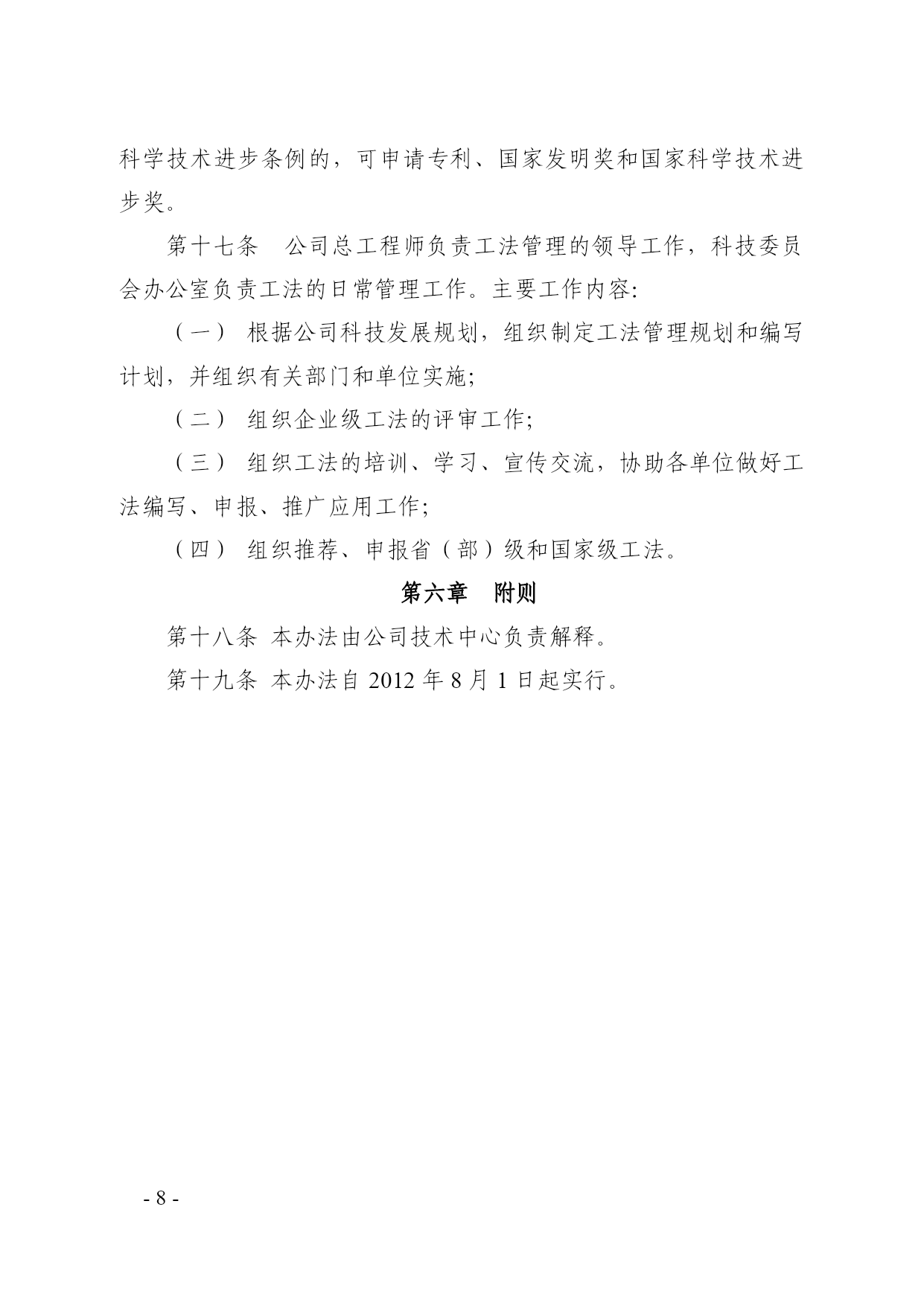 科学技术进步条例的，可申请专利、国家发明奖和国家科学技术进步奖。

第十七条　公司总工程师负责工法管理的领导工作，科技委员会办公室负责工法的日常管理工作。主要工作内容:

（一） 根据公司科技发展规划，组织制定工法管理规划和编写计划，并组织有关部门和单位实施;

（二） 组织企业级工法的评审工作;

（三） 组织工法的培训、学习、宣传交流，协助各单位做好工法编写、申报、推广应用工作;

（四） 组织推荐、申报省（部）级和国家级工法。

第六章　附则

第十八条 本办法由公司技术中心负责解释。

第十九条 本办法自 2012 年 8 月 1 日起实行。

- 8 -